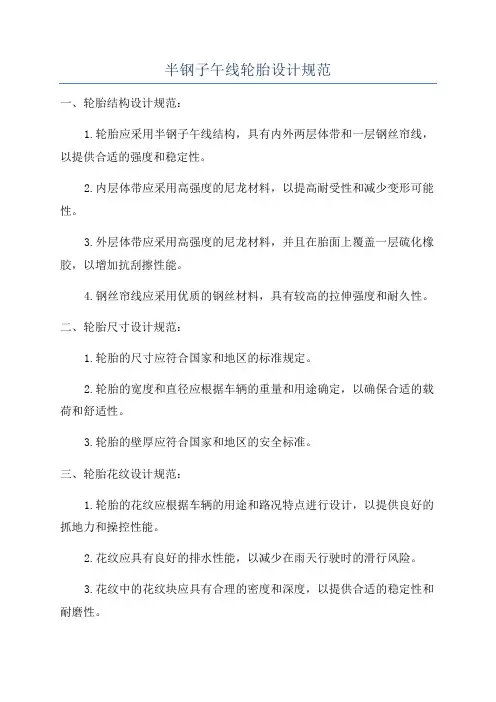 半钢子午线轮胎设计规范

一、轮胎结构设计规范：

1.轮胎应采用半钢子午线结构，具有内外两层体带和一层钢丝帘线，以提供合适的强度和稳定性。

2.内层体带应采用高强度的尼龙材料，以提高耐受性和减少变形可能性。

3.外层体带应采用高强度的尼龙材料，并且在胎面上覆盖一层硫化橡胶，以增加抗刮擦性能。

4.钢丝帘线应采用优质的钢丝材料，具有较高的拉伸强度和耐久性。

二、轮胎尺寸设计规范：

1.轮胎的尺寸应符合国家和地区的标准规定。

2.轮胎的宽度和直径应根据车辆的重量和用途确定，以确保合适的载荷和舒适性。

3.轮胎的壁厚应符合国家和地区的安全标准。

三、轮胎花纹设计规范：

1.轮胎的花纹应根据车辆的用途和路况特点进行设计，以提供良好的抓地力和操控性能。

2.花纹应具有良好的排水性能，以减少在雨天行驶时的滑行风险。

3.花纹中的花纹块应具有合理的密度和深度，以提供合适的稳定性和耐磨性。